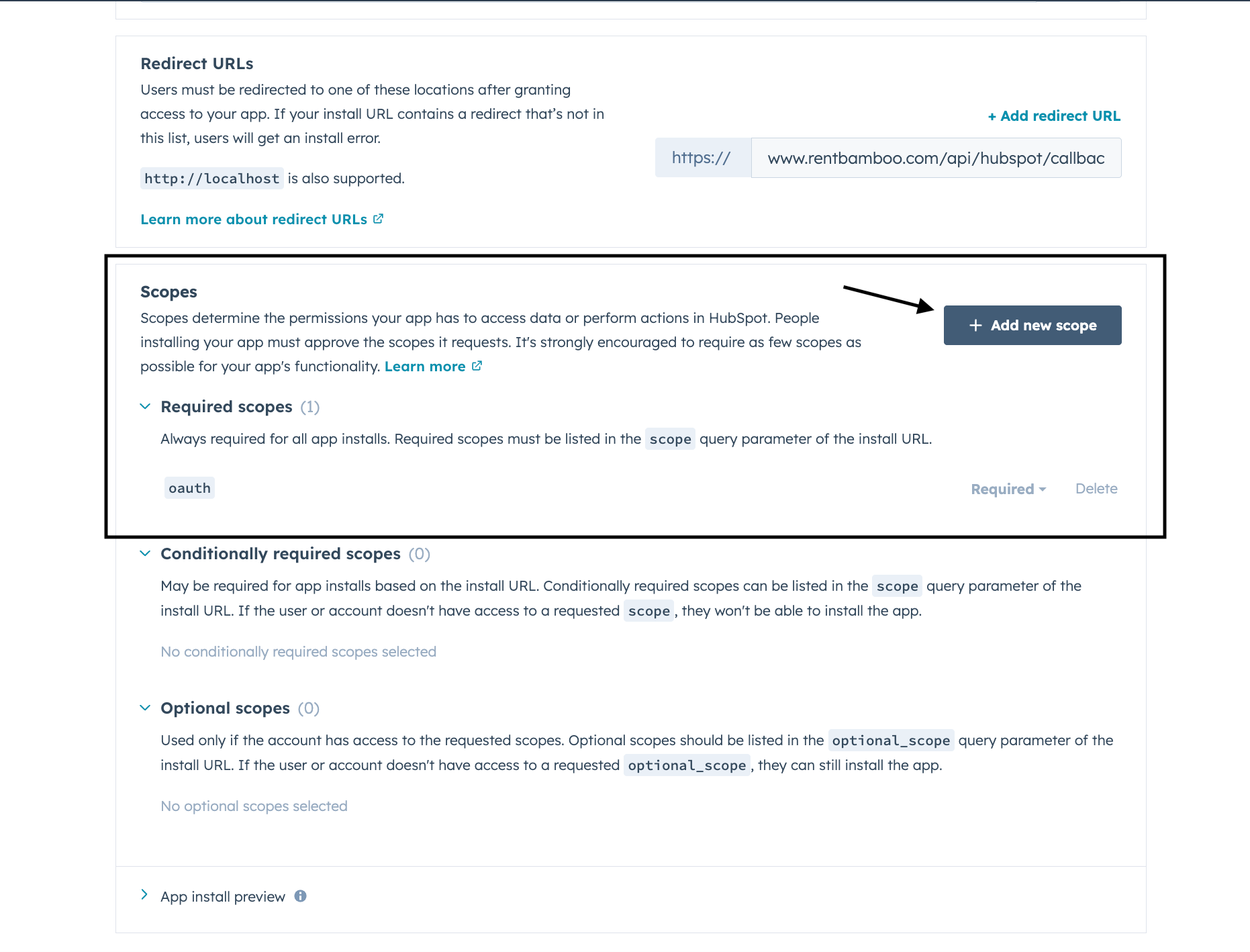 Redirect URLs
Users must be redirected to one of these locations after granting access to your app. If your install URL contains a redirect that's not in this list, users will get an install error.

http://localhost is also supported.

Learn more about redirect URLs

+ Add redirect URL

https://

www.rentbamboo.com/api/hubspot/callbac

Scopes
Scopes determine the permissions your app has to access data or perform actions in HubSpot. People installing your app must approve the scopes it requests. It's strongly encouraged to require as few scopes as possible for your app's functionality. Learn more

+ Add new scope

Required scopes (1)

Always required for all app installs. Required scopes must be listed in the scope query parameter of the install URL.

oauth

Required

Delete

Conditionally required scopes (0)

May be required for app installs based on the install URL. Conditionally required scopes can be listed in the scope query parameter of the install URL. If the user or account doesn't have access to a requested scope, they won't be able to install the app.

No conditionally required scopes selected

Optional scopes (0)

Used only if the account has access to the requested scopes. Optional scopes should be listed in the optional_scope query parameter of the install URL. If the user or account doesn't have access to a requested optional_scope, they can still install the app.

No optional scopes selected

App install preview